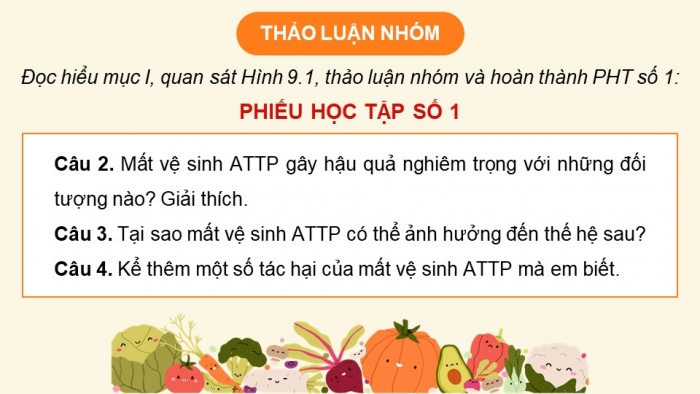 THẢO LUẬN NHÓM

Đọc hiểu mục I, quan sát Hình 9.1, thảo luận nhóm và hoàn thành PHT số 1:

PHIẾU HỌC TẬP SỐ 1

Câu 2. Mất vệ sinh ATTP gây hậu quả nghiêm trọng với những đối tượng nào? Giải thích.

Câu 3. Tại sao mất vệ sinh ATTP có thể ảnh hưởng đến thế hệ sau?

Câu 4. Kể thêm một số tác hại của mất vệ sinh ATTP mà em biết.